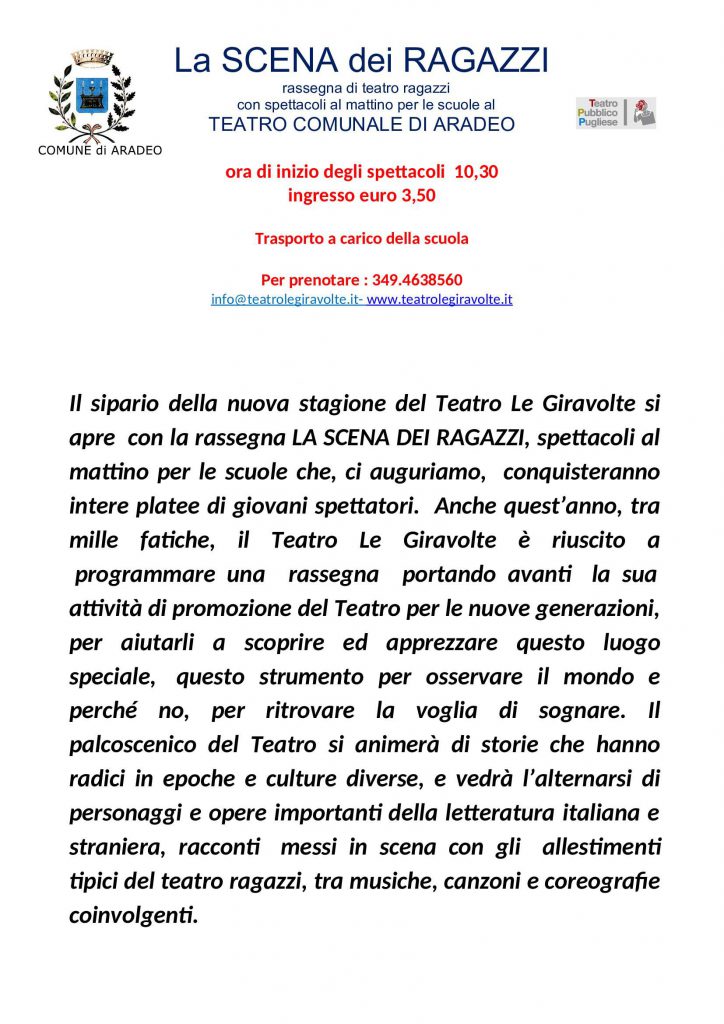 COMUNE di ARADEO

La SCENA dei RAGAZZI
rassegna di teatro ragazzi
con spettacoli al mattino per le scuole al
TEATRO COMUNALE DI ARADEO

Teatro Pubblico Pugliese

ora di inizio degli spettacoli 10,30
ingresso euro 3,50

Trasporto a carico della scuola

Per prenotare : 349.4638560
info@teatrolegiravolte.it- www.teatrolegiravolte.it

Il sipario della nuova stagione del Teatro Le Giravolte si apre con la rassegna LA SCENA DEI RAGAZZI, spettacoli al mattino per le scuole che, ci auguriamo, conquisteranno intere platee di giovani spettatori. Anche quest'anno, tra mille fatiche, il Teatro Le Giravolte è riuscito a programmare una rassegna portando avanti la sua attività di promozione del Teatro per le nuove generazioni, per aiutarli a scoprire ed apprezzare questo luogo speciale, questo strumento per osservare il mondo e perché no, per ritrovare la voglia di sognare. Il palcoscenico del Teatro si animerà di storie che hanno radici in epoche e culture diverse, e vedrà l'alternarsi di personaggi e opere importanti della letteratura italiana e straniera, racconti messi in scena con gli allestimenti tipici del teatro ragazzi, tra musiche, canzoni e coreografie coinvolgenti.